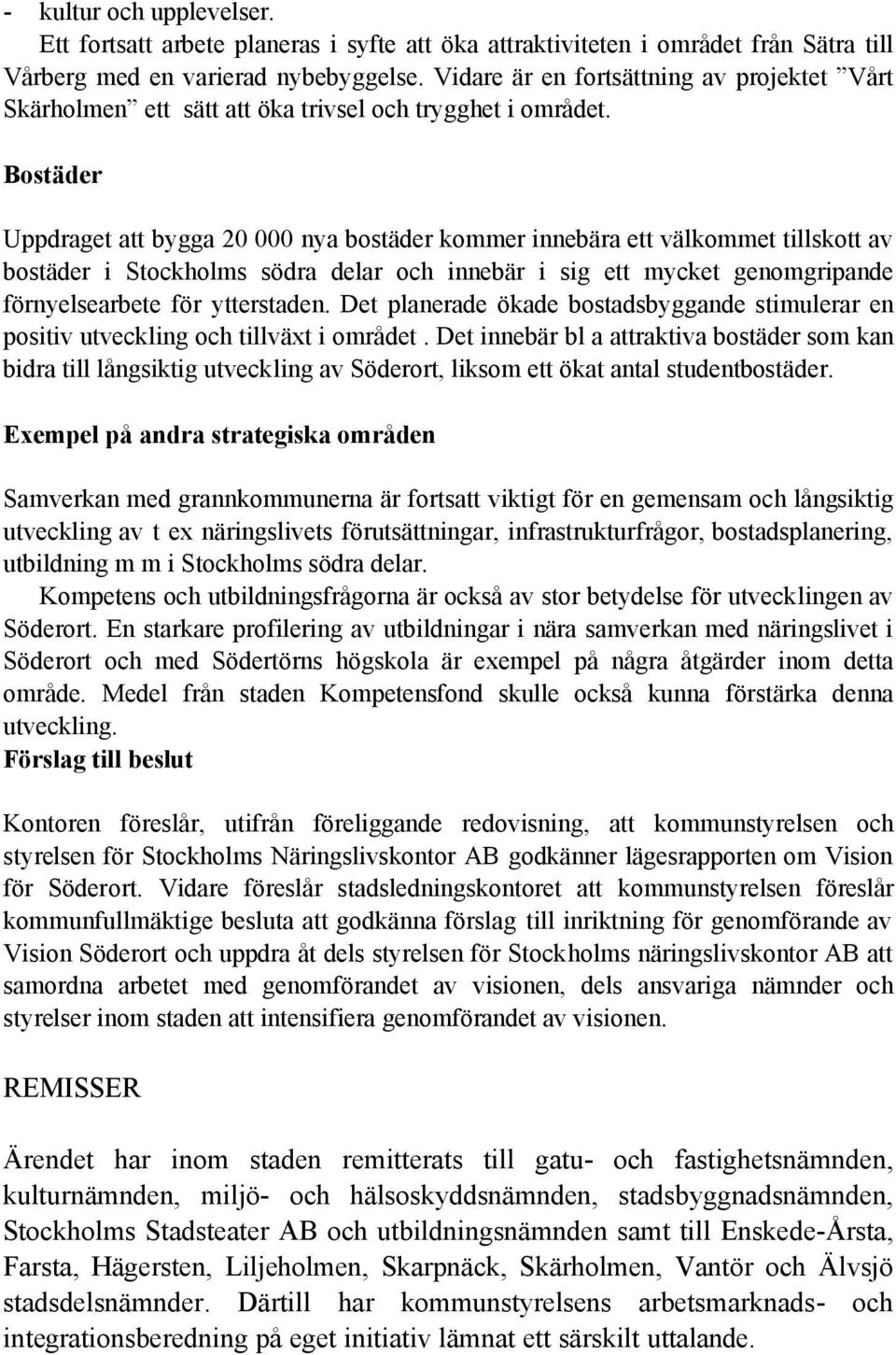 - kultur och upplevelser.

Ett fortsatt arbete planeras i syfte att öka attraktiviteten i området från Sätra till Vårberg med en varierad nybebyggelse. Vidare är en fortsättning av projektet ”Vårt Skärholmen” ett sätt att öka trivsel och trygghet i området.

Bostäder

Uppdraget att bygga 20 000 nya bostäder kommer innebära ett välkommet tillskott av bostäder i Stockholms södra delar och innebär i sig ett mycket genomgripande förnyelsearbete för ytterstaden. Det planerade ökade bostadsbyggande stimulerar en positiv utveckling och tillväxt i området . Det innebär bl a attraktiva bostäder som kan bidra till långsiktig utveckling av Söderort, liksom ett ökat antal studentbostäder.

Exempel på andra strategiska områden

Samverkan med grannkommunerna är fortsatt viktigt för en gemensam och långsiktig utveckling av t ex näringslivets förutsättningar, infrastrukturfrågor, bostadsplanering, utbildning m m i Stockholms södra delar.

Kompetens och utbildningsfrågorna är också av stor betydelse för utvecklingen av Söderort. En starkare profilering av utbildningar i nära samverkan med näringslivet i Söderort och med Södertörns högskola är exempel på några åtgärder inom detta område. Medel från staden Kompetensfond skulle också kunna förstärka denna utveckling.

Förslag till beslut

Kontoren föreslår, utifrån föreliggande redovisning, att kommunstyrelsen och styrelsen för Stockholms Näringslivskontor AB godkänner lägesrapporten om Vision för Söderort. Vidare föreslår stadsledningskontoret att kommunstyrelsen föreslår kommunfullmäktige besluta att godkänna förslag till inriktning för genomförande av Vision Söderort och uppdra åt dels styrelsen för Stockholms näringslivskontor AB att samordna arbetet med genomförandet av visionen, dels ansvariga nämnder och styrelser inom staden att intensifiera genomförandet av visionen.

REMISSER

Ärendet har inom staden remitterats till gatu- och fastighetsnämnden, kulturnämnden, miljö- och hälsoskyddsnämnden, stadsbyggnadsnämnden, Stockholms Stadsteater AB och utbildningsnämnden samt till Enskede-Årsta, Farsta, Hägersten, Liljeholmen, Skarpnäck, Skärholmen, Vantör och Älvsjö stadsdelsnämnder. Därtill har kommunstyrelsens arbetsmarknads- och integrationsberedning på eget initiativ lämnat ett särskilt uttalande.